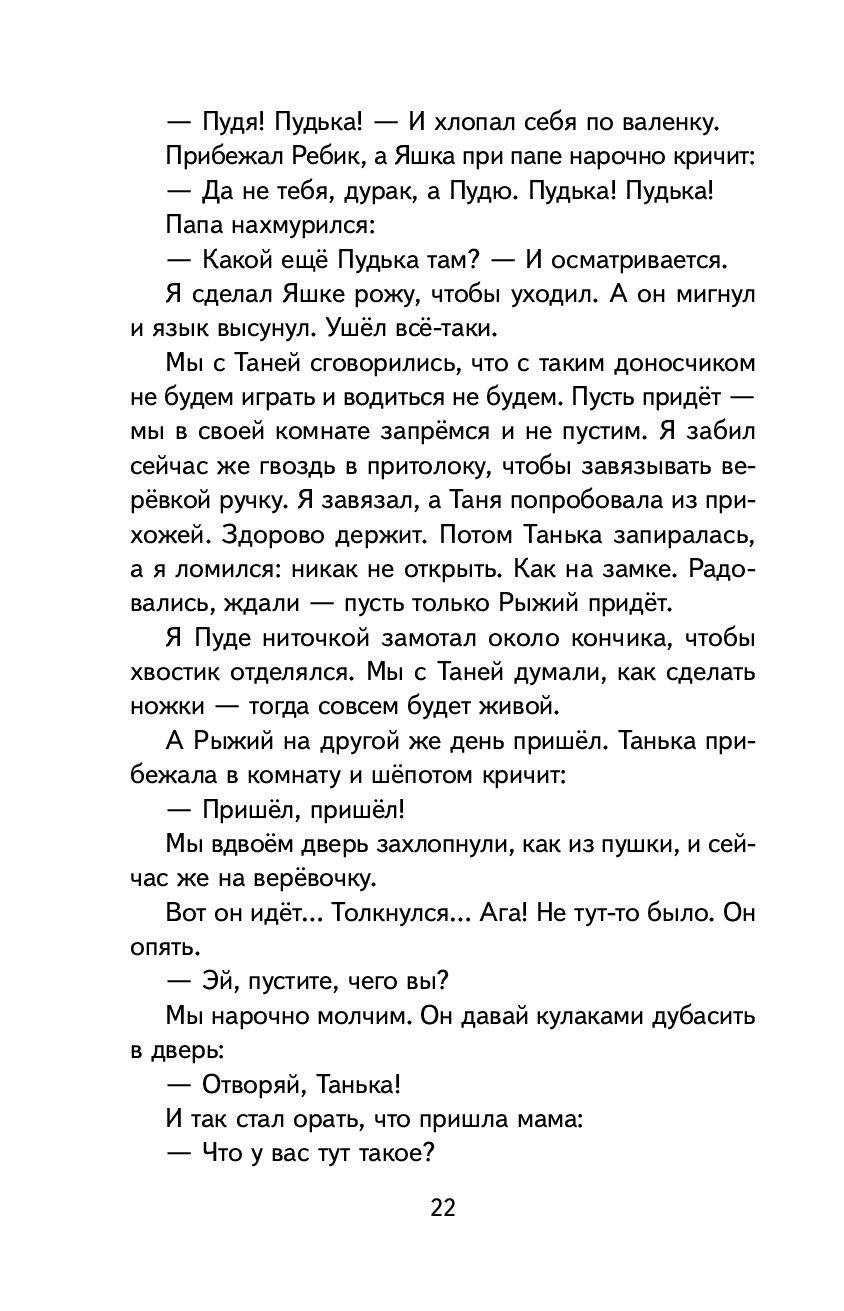 — Пудя! Пудька! — И хлопал себя по валенку.

Прибежал Ребик, а Яшка при папе нарочно кричит:

— Да не тебя, дурак, а Пудю. Пудька! Пудька!

Папа нахмурился:

— Какой ещё Пудька там? — И осматривается.

Я сделал Яшке рожу, чтобы уходил. А он мигнул и язык высунул. Ушёл всё-таки.

Мы с Таней сговорились, что с таким доносчиком не будем играть и водиться не будем. Пусть придёт — мы в своей комнате запрёмся и не пустим. Я забил сейчас же гвоздь в притолоку, чтобы завязывать верёвкой ручку. Я завязал, а Таня попробовала из прихожей. Здорово держит. Потом Танька запиралась, а я ломился: никак не открыть. Как на замке. Радовались, ждали — пусть только Рыжий придёт.

Я Пуде ниточкой замотал около кончика, чтобы хвостик отделялся. Мы с Таней думали, как сделать ножки — тогда совсем будет живой.

А Рыжий на другой же день пришёл. Танька прибежала в комнату и шёпотом кричит:

— Пришёл, пришёл!

Мы вдвоём дверь захлопнули, как из пушки, и сейчас же на верёвочку.

Вот он идёт... Толкнулся... Ага! Не тут-то было. Он опять.

— Эй, пустите, чего вы?

Мы нарочно молчим. Он давай кулаками дубасить в дверь:

— Отворяй, Танька!

И так стал орать, что пришла мама:

— Что у вас тут такое?

22